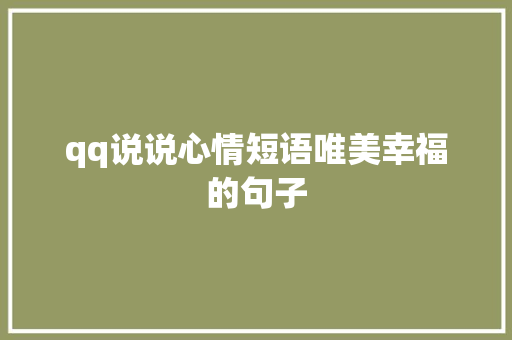 qq说说心情短语唯美幸福的句子